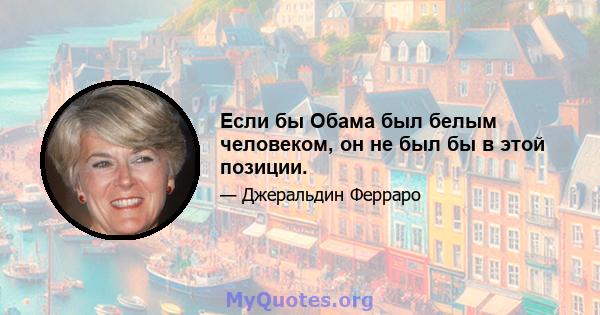 Если бы Обама был белым человеком, он не был бы в этой позиции.

— Джеральдин Ферраро

MyQuotes.org